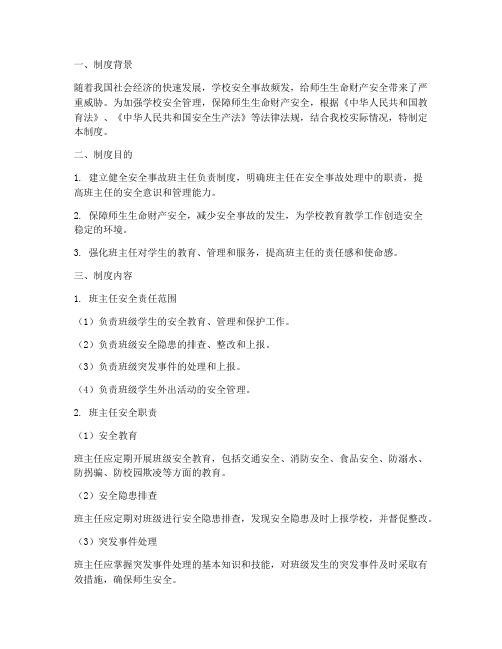 一、制度背景

随着我国社会经济的快速发展，学校安全事故频发，给师生生命财产安全带来了严重威胁。为加强学校安全管理，保障师生生命财产安全，根据《中华人民共和国教育法》、《中华人民共和国安全生产法》等法律法规，结合我校实际情况，特制定本制度。

二、制度目的

1. 建立健全安全事故班主任负责制度，明确班主任在安全事故处理中的职责，提高班主任的安全意识和管理能力。

2. 保障师生生命财产安全，减少安全事故的发生，为学校教育教学工作创造安全稳定的环境。

3. 强化班主任对学生的教育、管理和服务，提高班主任的责任感和使命感。

三、制度内容

1. 班主任安全责任范围

（1）负责班级学生的安全教育、管理和保护工作。

（2）负责班级安全隐患的排查、整改和上报。

（3）负责班级突发事件的处理和上报。

（4）负责班级学生外出活动的安全管理。

2. 班主任安全职责

（1）安全教育

班主任应定期开展班级安全教育，包括交通安全、消防安全、食品安全、防溺水、防拐骗、防校园欺凌等方面的教育。

（2）安全隐患排查

班主任应定期对班级进行安全隐患排查，发现安全隐患及时上报学校，并督促整改。

（3）突发事件处理

班主任应掌握突发事件处理的基本知识和技能，对班级发生的突发事件及时采取有效措施，确保师生安全。